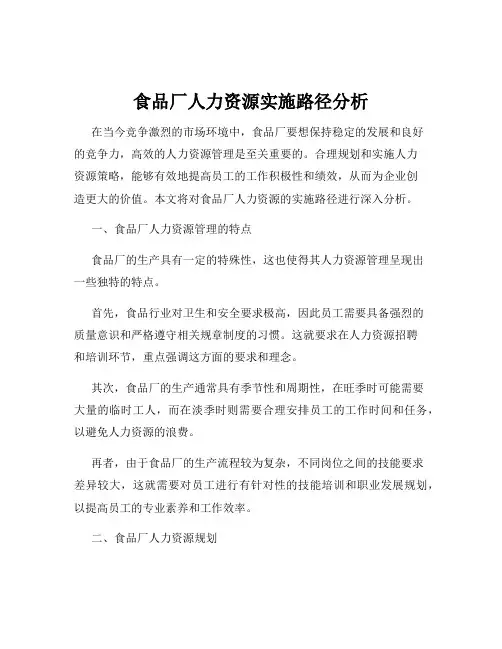 食品厂人力资源实施路径分析

在当今竞争激烈的市场环境中，食品厂要想保持稳定的发展和良好的竞争力，高效的人力资源管理是至关重要的。合理规划和实施人力资源策略，能够有效地提高员工的工作积极性和绩效，从而为企业创造更大的价值。本文将对食品厂人力资源的实施路径进行深入分析。

一、食品厂人力资源管理的特点

食品厂的生产具有一定的特殊性，这也使得其人力资源管理呈现出一些独特的特点。

首先，食品行业对卫生和安全要求极高，因此员工需要具备强烈的质量意识和严格遵守相关规章制度的习惯。这就要求在人力资源招聘和培训环节，重点强调这方面的要求和理念。

其次，食品厂的生产通常具有季节性和周期性，在旺季时可能需要大量的临时工人，而在淡季时则需要合理安排员工的工作时间和任务，以避免人力资源的浪费。

再者，由于食品厂的生产流程较为复杂，不同岗位之间的技能要求差异较大，这就需要对员工进行有针对性的技能培训和职业发展规划，以提高员工的专业素养和工作效率。

二、食品厂人力资源规划